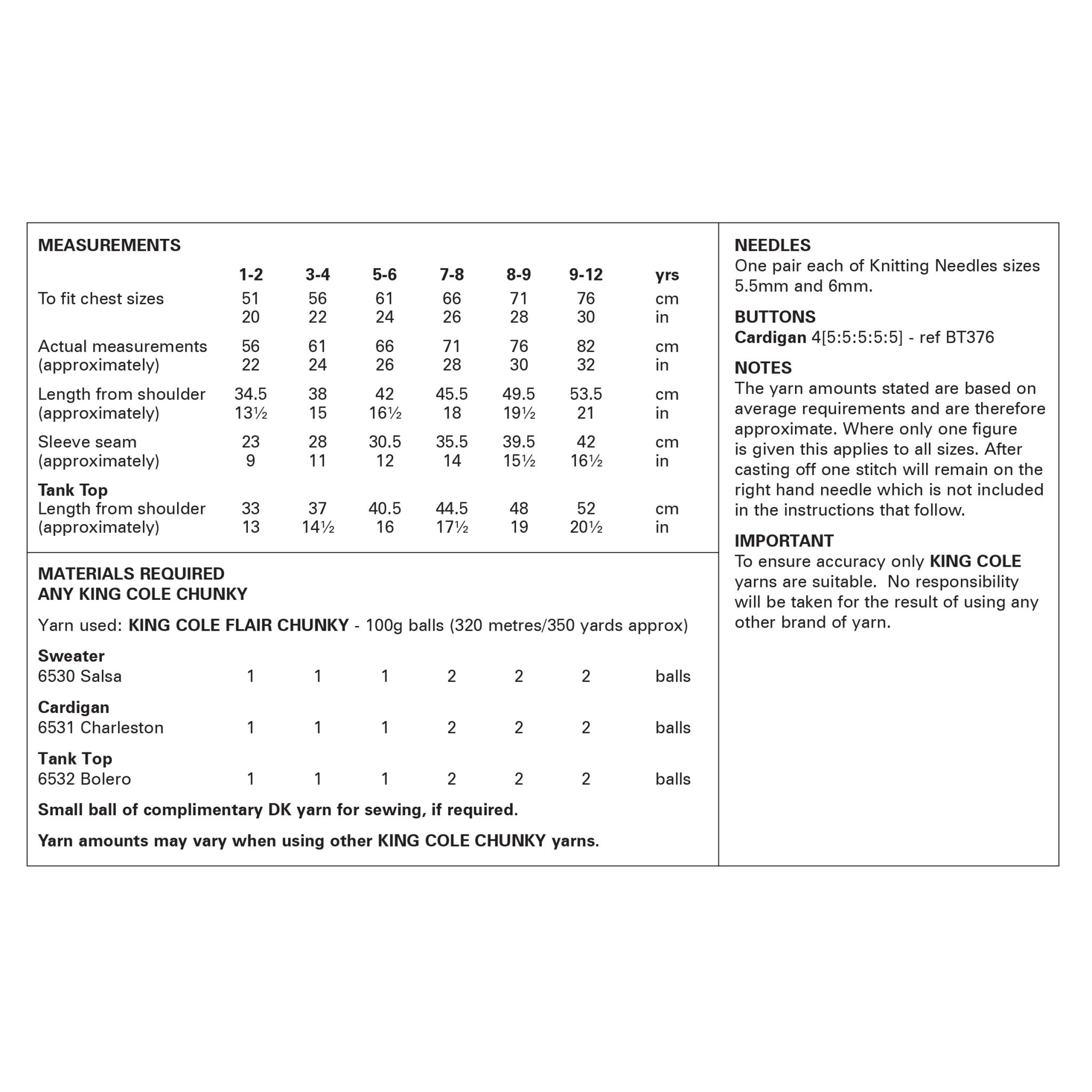 MEASUREMENTS

| | 1-2 | 3-4 | 5-6 | 7-8 | 8-9 | 9-12 | yrs |
|---|---|---|---|---|---|---|---|
| To fit chest sizes | 51 | 56 | 61 | 66 | 71 | 76 | cm |
| | 20 | 22 | 24 | 26 | 28 | 30 | in |
| Actual measurements | 56 | 61 | 66 | 71 | 76 | 82 | cm |
| (approximately) | 22 | 24 | 26 | 28 | 30 | 32 | in |
| Length from shoulder | 34.5 | 38 | 42 | 45.5 | 49.5 | 53.5 | cm |
| (approximately) | 13½ | 15 | 16½ | 18 | 19½ | 21 | in |
| Sleeve seam | 23 | 28 | 30.5 | 35.5 | 39.5 | 42 | cm |
| (approximately) | 9 | 11 | 12 | 14 | 15½ | 16½ | in |
| Tank Top | | | | | | | |
| Length from shoulder | 33 | 37 | 40.5 | 44.5 | 48 | 52 | cm |
| (approximately) | 13 | 14½ | 16 | 17½ | 19 | 20½ | in |

MATERIALS REQUIRED
ANY KING COLE CHUNKY

Yarn used: KING COLE FLAIR CHUNKY - 100g balls (320 metres/350 yards approx)

| | | | | | | | |
|---|---|---|---|---|---|---|---|
| Sweater | | | | | | | |
| 6530 Salsa | 1 | 1 | 1 | 2 | 2 | 2 | balls |
| Cardigan | | | | | | | |
| 6531 Charleston | 1 | 1 | 1 | 2 | 2 | 2 | balls |
| Tank Top | | | | | | | |
| 6532 Bolero | 1 | 1 | 1 | 2 | 2 | 2 | balls |

Small ball of complimentary DK yarn for sewing, if required.

Yarn amounts may vary when using other KING COLE CHUNKY yarns.

NEEDLES
One pair each of Knitting Needles sizes 5.5mm and 6mm.

BUTTONS
Cardigan 4[5:5:5:5:5] - ref BT376

NOTES
The yarn amounts stated are based on average requirements and are therefore approximate. Where only one figure is given this applies to all sizes. After casting off one stitch will remain on the right hand needle which is not included in the instructions that follow.

IMPORTANT
To ensure accuracy only KING COLE yarns are suitable. No responsibility will be taken for the result of using any other brand of yarn.